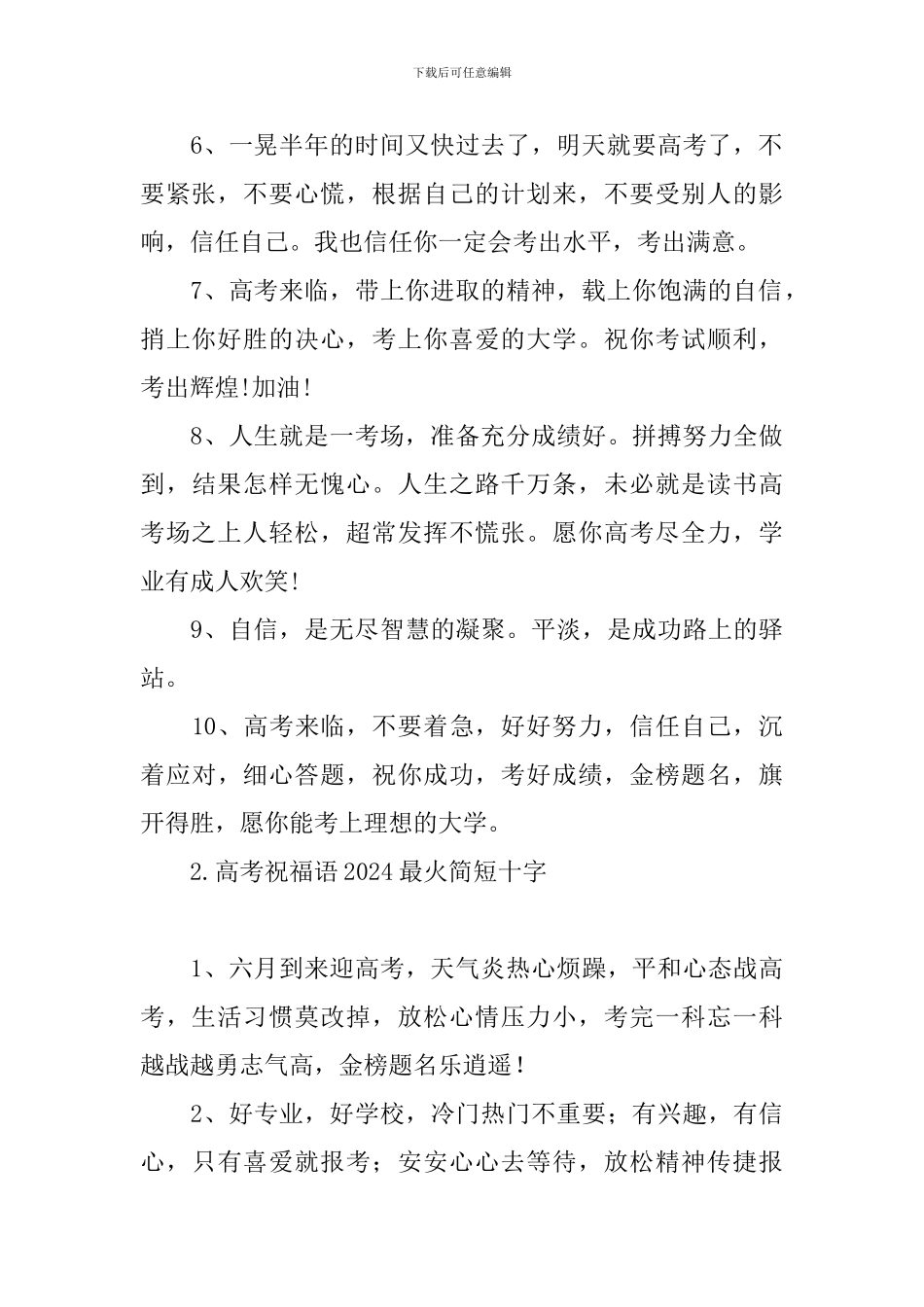 下载后可任意编辑

6、一晃半年的时间又快过去了，明天就要高考了，不要紧张，不要心慌，根据自己的计划来，不要受别人的影响，信任自己。我也信任你一定会考出水平，考出满意。

7、高考来临，带上你进取的精神，载上你饱满的自信，捎上你好胜的决心，考上你喜爱的大学。祝你考试顺利，考出辉煌!加油!

8、人生就是一考场，准备充分成绩好。拼搏努力全做到，结果怎样无愧心。人生之路千万条，未必就是读书高考场之上人轻松，超常发挥不慌张。愿你高考尽全力，学业有成人欢笑!

9、自信，是无尽智慧的凝聚。平淡，是成功路上的驿站。

10、高考来临，不要着急，好好努力，信任自己，沉着应对，细心答题，祝你成功，考好成绩，金榜题名，旗开得胜，愿你能考上理想的大学。

2.高考祝福语2024最火简短十字

1、六月到来迎高考，天气炎热心烦躁，平和心态战高考，生活习惯莫改掉，放松心情压力小，考完一科忘一科越战越勇志气高，金榜题名乐逍遥!

2、好专业，好学校，冷门热门不重要；有兴趣，有信心，只有喜爱就报考；安安心心去等待，放松精神传捷报